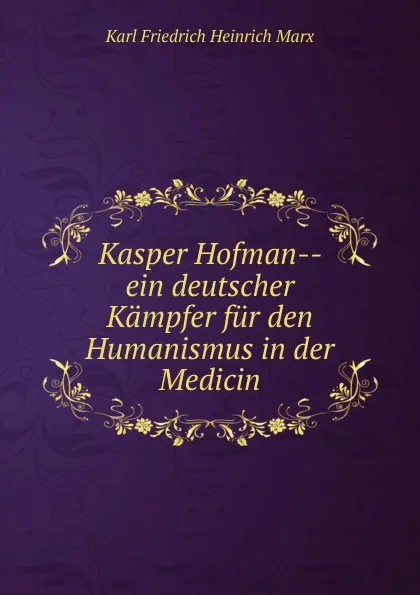 Karl Friedrich Heinrich Marx

Kasper Hofman-- ein deutscher Kämpfer für den Humanismus in der Medicin